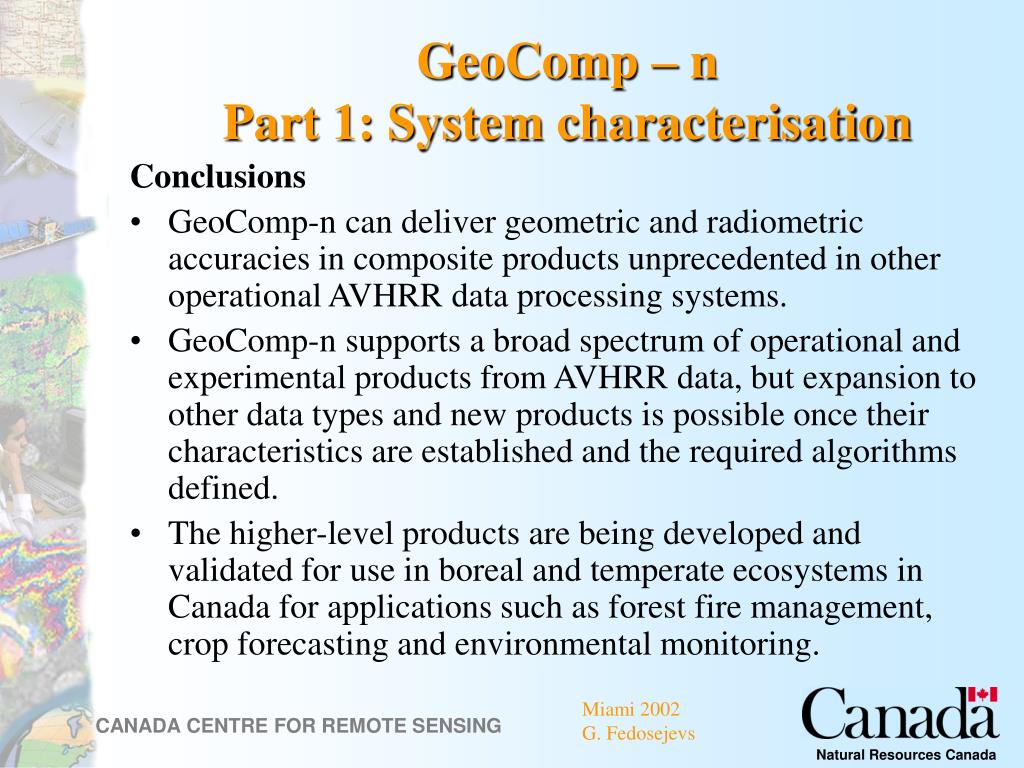 GeoComp – n
Part 1: System characterisation

Conclusions

• GeoComp-n can deliver geometric and radiometric accuracies in composite products unprecedented in other operational AVHRR data processing systems.

• GeoComp-n supports a broad spectrum of operational and experimental products from AVHRR data, but expansion to other data types and new products is possible once their characteristics are established and the required algorithms defined.

• The higher-level products are being developed and validated for use in boreal and temperate ecosystems in Canada for applications such as forest fire management, crop forecasting and environmental monitoring.

CANADA CENTRE FOR REMOTE SENSING

Miami 2002
G. Fedosejevs

Canada
Natural Resources Canada